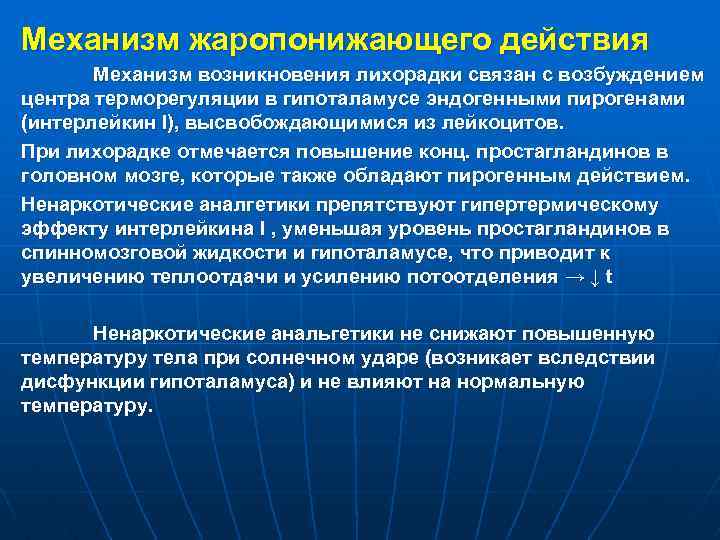 Механизм жаропонижающего действия

Механизм возникновения лихорадки связан с возбуждением центра терморегуляции в гипоталамусе эндогенными пирогенами (интерлейкин I), высвобождающимися из лейкоцитов.

При лихорадке отмечается повышение конц. простагландинов в головном мозге, которые также обладают пирогенным действием.

Ненаркотические аналгетики препятствуют гипертермическому эффекту интерлейкина I , уменьшая уровень простагландинов в спинномозговой жидкости и гипоталамусе, что приводит к увеличению теплоотдачи и усилению потоотделения → ↓ t

Ненаркотические анальгетики не снижают повышенную температуру тела при солнечном ударе (возникает вследствии дисфункции гипоталамуса) и не влияют на нормальную температуру.